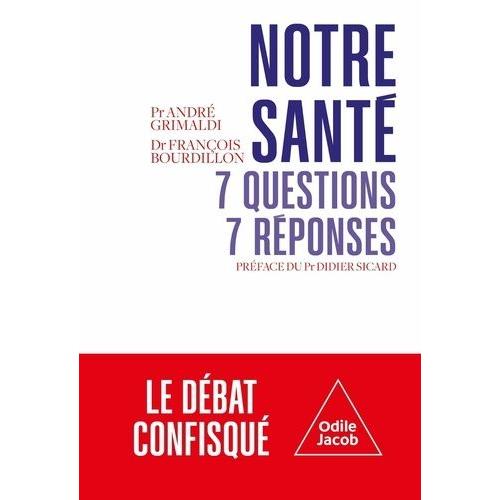 Pr ANDRÉ GRIMALDI

Dr FRANÇOIS BOURDILLON

NOTRE SANTÉ

7 QUESTIONS
7 RÉPONSES

PRÉFACE DU Pr DIDIER SICARD

LE DÉBAT CONFISQUÉ

Odile Jacob